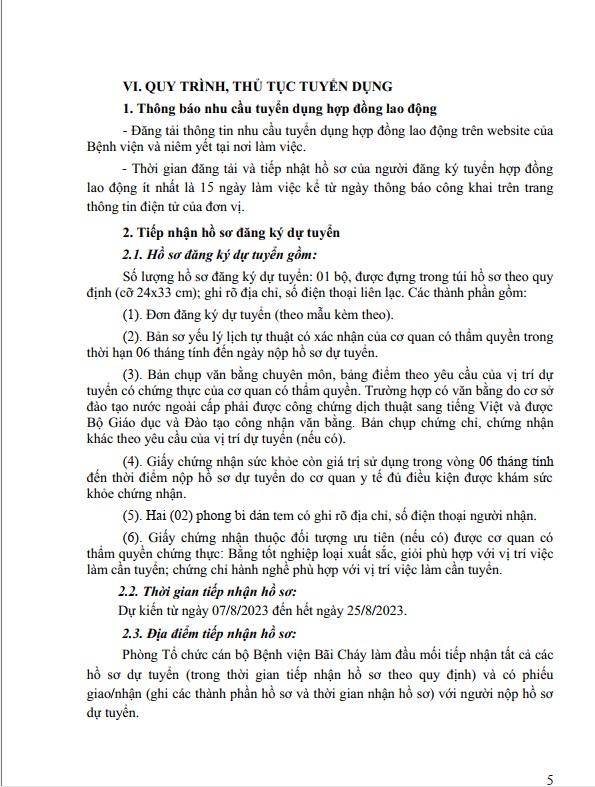 VI. QUY TRÌNH, THỦ TỤC TUYỂN DỤNG

1. Thông báo nhu cầu tuyển dụng hợp đồng lao động

- Đăng tải thông tin nhu cầu tuyển dụng hợp đồng lao động trên website của Bệnh viện và niêm yết tại nơi làm việc.

- Thời gian đăng tải và tiếp nhật hồ sơ của người đăng ký tuyển hợp đồng lao động ít nhất là 15 ngày làm việc kể từ ngày thông báo công khai trên trang thông tin điện tử của đơn vị.

2. Tiếp nhận hồ sơ đăng ký dự tuyển

2.1. Hồ sơ đăng ký dự tuyển gồm:

Số lượng hồ sơ đăng ký dự tuyển: 01 bộ, được đựng trong túi hồ sơ theo quy định (cỡ 24x33 cm); ghi rõ địa chỉ, số điện thoại liên lạc. Các thành phần gồm:

(1). Đơn đăng ký dự tuyển (theo mẫu kèm theo).

(2). Bản sơ yếu lý lịch tự thuật có xác nhận của cơ quan có thẩm quyền trong thời hạn 06 tháng tính đến ngày nộp hồ sơ dự tuyển.

(3). Bản chụp văn bằng chuyên môn, bảng điểm theo yêu cầu của vị trí dự tuyển có chứng thực của cơ quan có thẩm quyền. Trường hợp có văn bằng do cơ sở đào tạo nước ngoài cấp phải được công chứng dịch thuật sang tiếng Việt và được Bộ Giáo dục và Đào tạo công nhận văn bằng. Bản chụp chứng chỉ, chứng nhận khác theo yêu cầu của vị trí dự tuyển (nếu có).

(4). Giấy chứng nhận sức khỏe còn giá trị sử dụng trong vòng 06 tháng tính đến thời điểm nộp hồ sơ dự tuyển do cơ quan y tế đủ điều kiện được khám sức khỏe chứng nhận.

(5). Hai (02) phong bì dán tem có ghi rõ địa chỉ, số điện thoại người nhận.

(6). Giấy chứng nhận thuộc đối tượng ưu tiên (nếu có) được cơ quan có thẩm quyền chứng thực: Bằng tốt nghiệp loại xuất sắc, giỏi phù hợp với vị trí việc làm cần tuyển; chứng chỉ hành nghề phù hợp với vị trí việc làm cần tuyển.

2.2. Thời gian tiếp nhận hồ sơ:

Dự kiến từ ngày 07/8/2023 đến hết ngày 25/8/2023.

2.3. Địa điểm tiếp nhận hồ sơ:

Phòng Tổ chức cán bộ Bệnh viện Bãi Cháy làm đầu mối tiếp nhận tất cả các hồ sơ dự tuyển (trong thời gian tiếp nhận hồ sơ theo quy định) và có phiếu giao/nhận (ghi các thành phần hồ sơ và thời gian nhận hồ sơ) với người nộp hồ sơ dự tuyển.

5